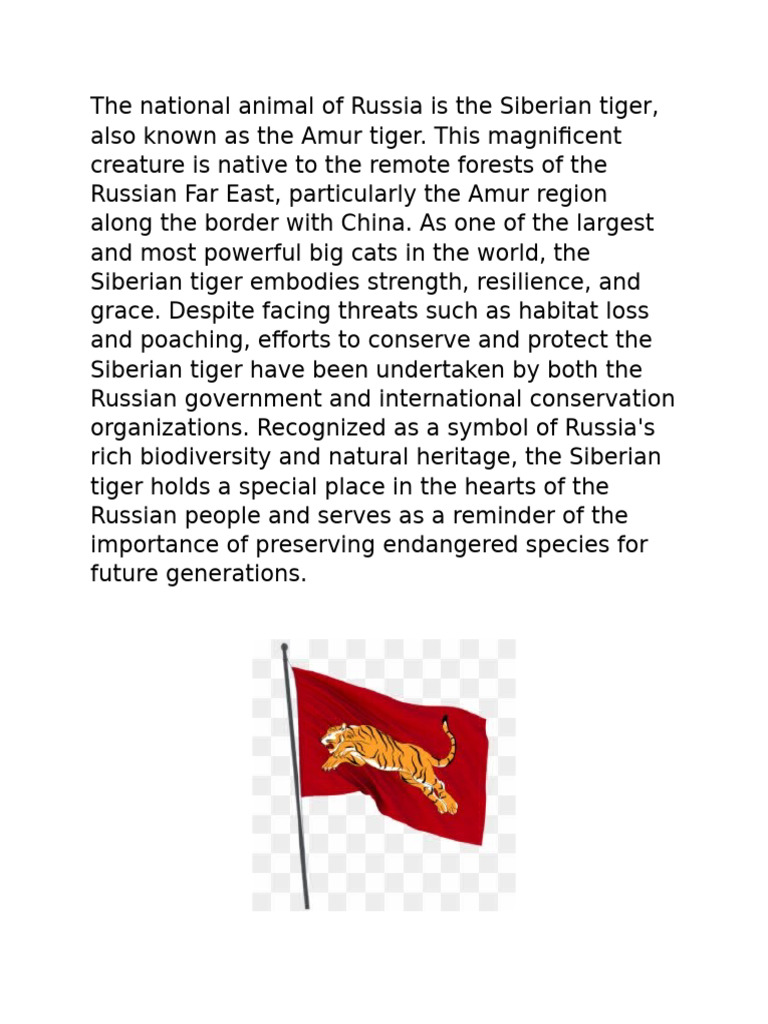 The national animal of Russia is the Siberian tiger, also known as the Amur tiger. This magnificent creature is native to the remote forests of the Russian Far East, particularly the Amur region along the border with China. As one of the largest and most powerful big cats in the world, the Siberian tiger embodies strength, resilience, and grace. Despite facing threats such as habitat loss and poaching, efforts to conserve and protect the Siberian tiger have been undertaken by both the Russian government and international conservation organizations. Recognized as a symbol of Russia's rich biodiversity and natural heritage, the Siberian tiger holds a special place in the hearts of the Russian people and serves as a reminder of the importance of preserving endangered species for future generations.